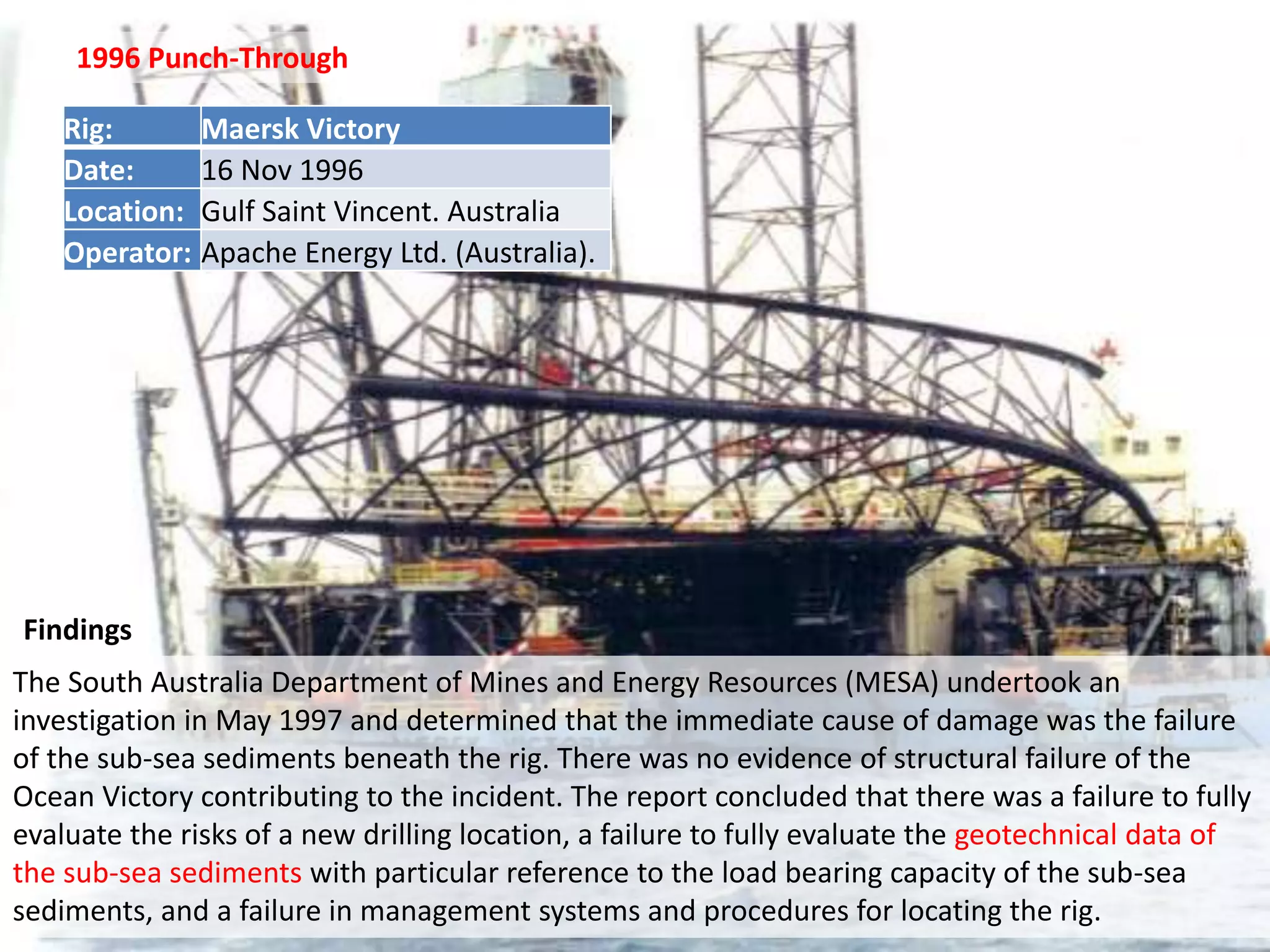 1996 Punch-Through

| Rig: | Maersk Victory |
|---|---|
| Date: | 16 Nov 1996 |
| Location: | Gulf Saint Vincent. Australia |
| Operator: | Apache Energy Ltd. (Australia). |

Findings

The South Australia Department of Mines and Energy Resources (MESA) undertook an investigation in May 1997 and determined that the immediate cause of damage was the failure of the sub-sea sediments beneath the rig. There was no evidence of structural failure of the Ocean Victory contributing to the incident. The report concluded that there was a failure to fully evaluate the risks of a new drilling location, a failure to fully evaluate the geotechnical data of the sub-sea sediments with particular reference to the load bearing capacity of the sub-sea sediments, and a failure in management systems and procedures for locating the rig.